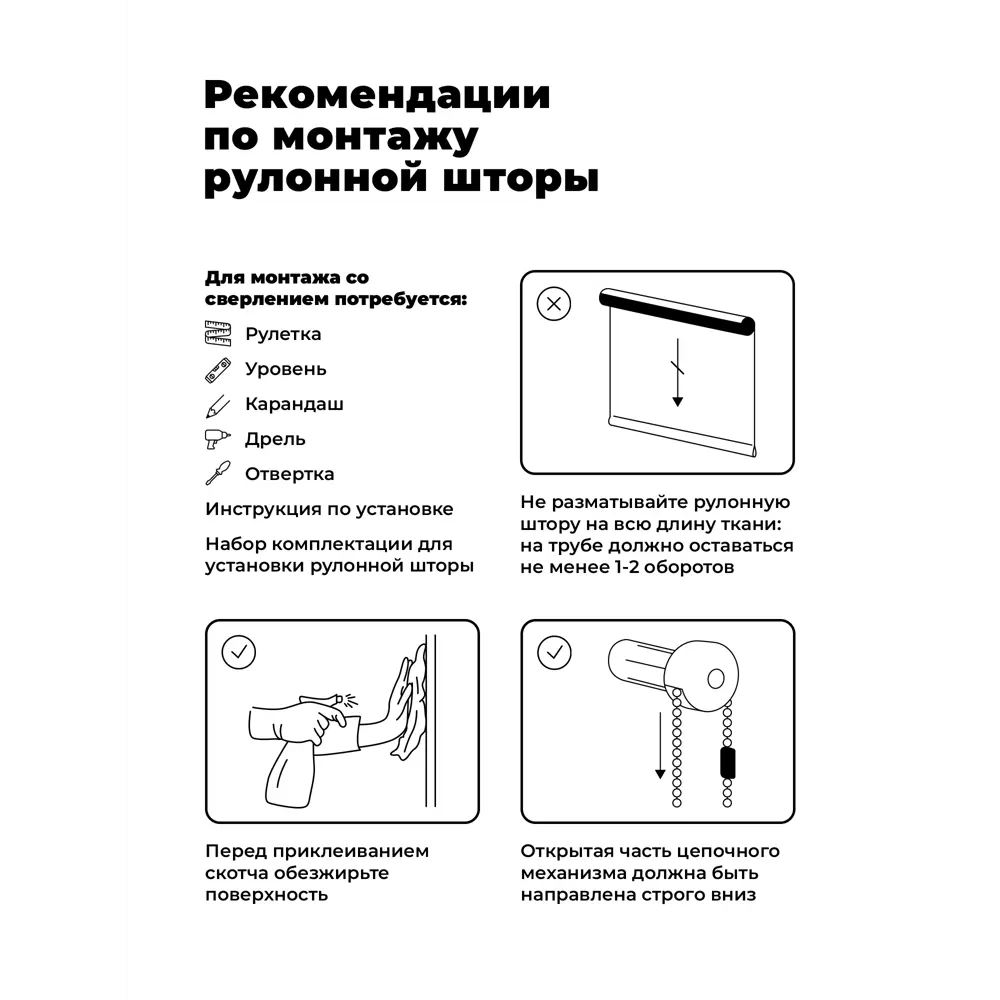 Рекомендации по монтажу рулонной шторы

Для монтажа со сверлением потребуется:

Рулетка

Уровень

Карандаш

Дрель

Отвертка

Инструкция по установке

Набор комплектации для установки рулонной шторы

Не разматывайте рулонную штору на всю длину ткани: на трубе должно оставаться не менее 1-2 оборотов

Перед приклеиванием скотча обезжирьте поверхность

Открытая часть цепочного механизма должна быть направлена строго вниз